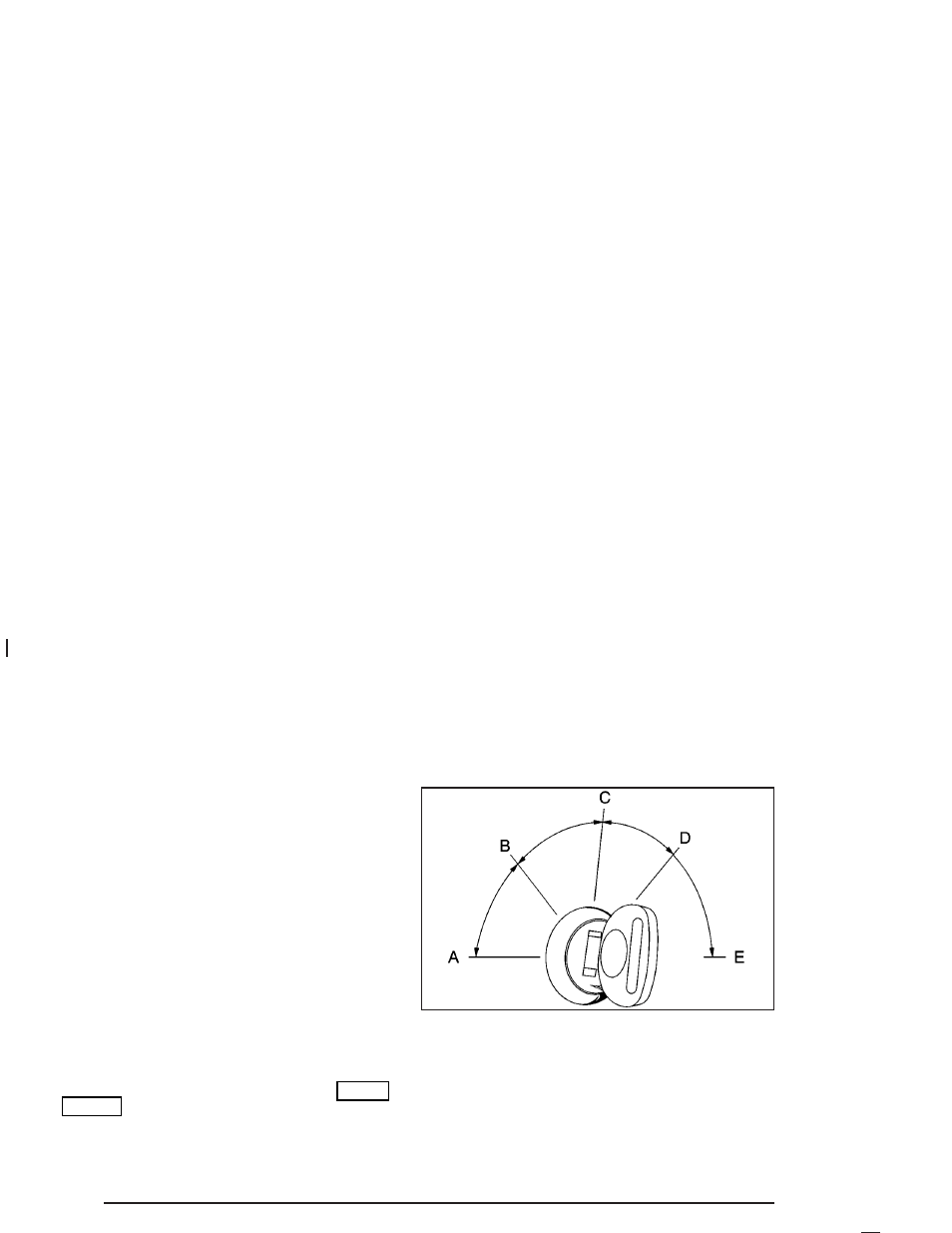 C
B
D
A
E